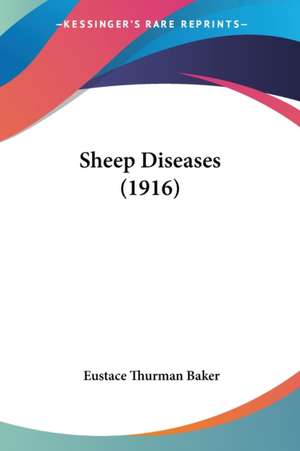 —KESSINGER'S RARE REPRINTS—

Sheep Diseases (1916)

Eustace Thurman Baker